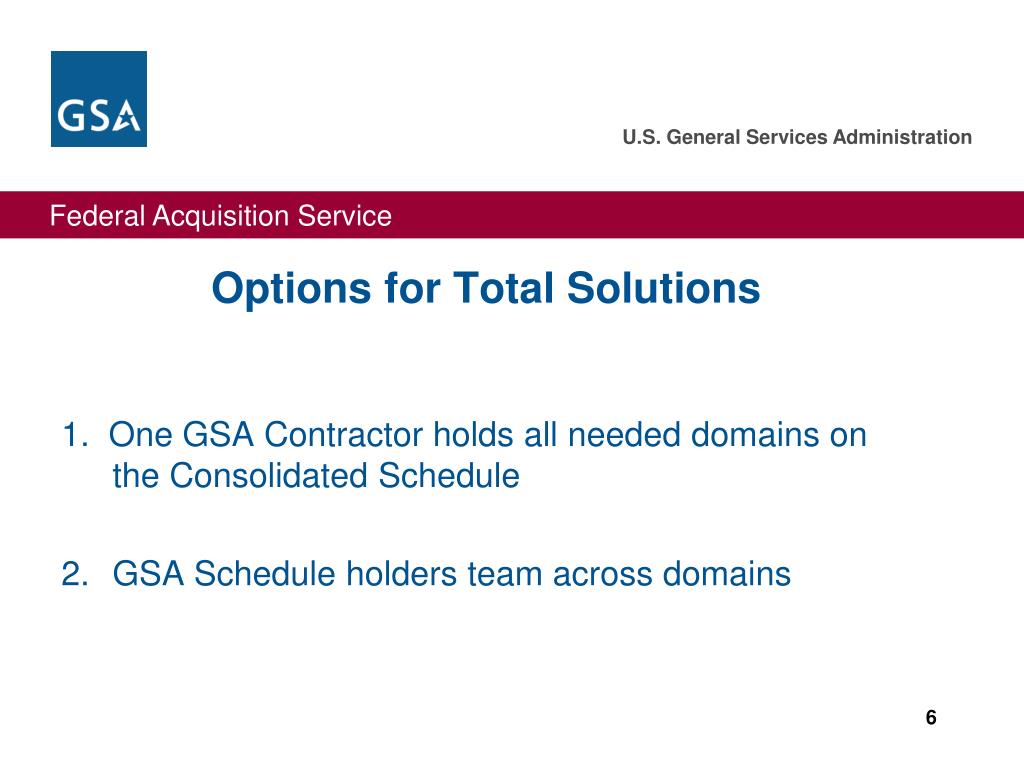 GSA

U.S. General Services Administration

Federal Acquisition Service

Options for Total Solutions

1. One GSA Contractor holds all needed domains on the Consolidated Schedule

2. GSA Schedule holders team across domains

6